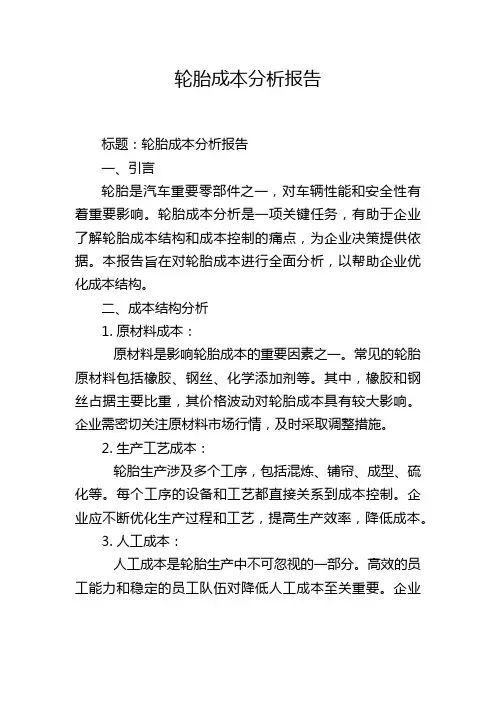 轮胎成本分析报告

标题：轮胎成本分析报告

一、引言

轮胎是汽车重要零部件之一，对车辆性能和安全性有着重要影响。轮胎成本分析是一项关键任务，有助于企业了解轮胎成本结构和成本控制的痛点，为企业决策提供依据。本报告旨在对轮胎成本进行全面分析，以帮助企业优化成本结构。

二、成本结构分析

1. 原材料成本：

原材料是影响轮胎成本的重要因素之一。常见的轮胎原材料包括橡胶、钢丝、化学添加剂等。其中，橡胶和钢丝占据主要比重，其价格波动对轮胎成本具有较大影响。企业需密切关注原材料市场行情，及时采取调整措施。

2. 生产工艺成本：

轮胎生产涉及多个工序，包括混炼、铺帘、成型、硫化等。每个工序的设备和工艺都直接关系到成本控制。企业应不断优化生产过程和工艺，提高生产效率，降低成本。

3. 人工成本：

人工成本是轮胎生产中不可忽视的一部分。高效的员工能力和稳定的员工队伍对降低人工成本至关重要。企业